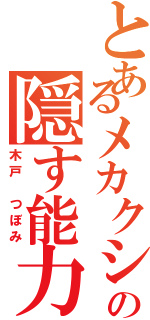 とあるメカクシの
隠す能力
木戸 つぼみ